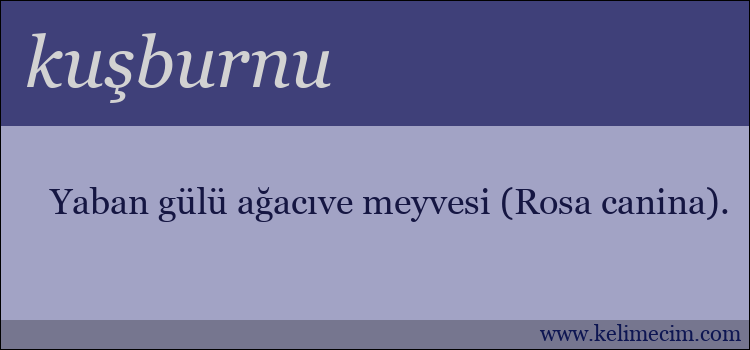 kuşburnu

Yaban gülü ağacıve meyvesi (Rosa canina).

www.kelimecim.com